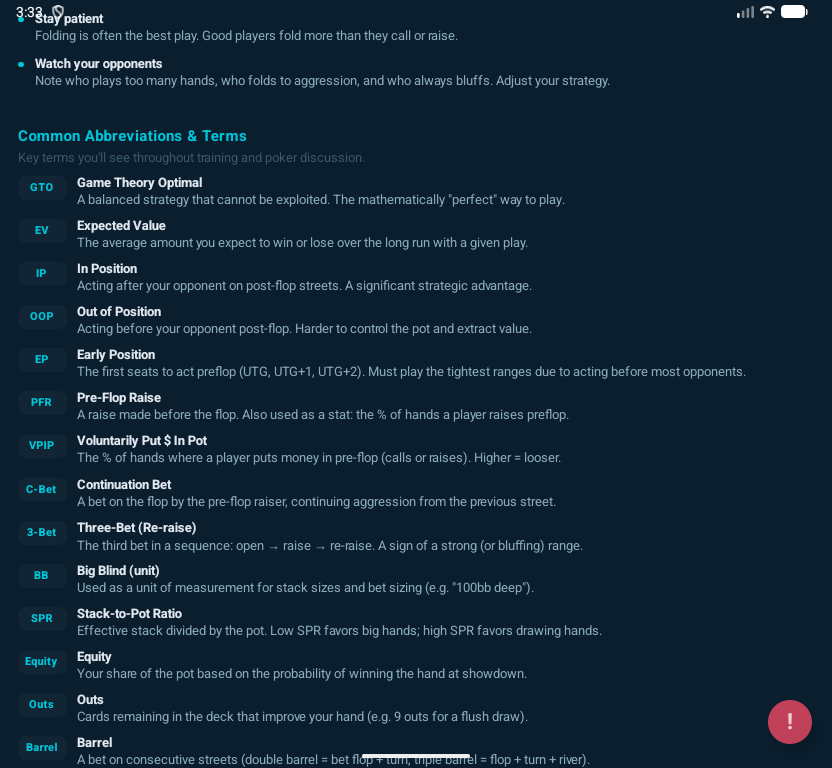 3:33

Stay patient
Folding is often the best play. Good players fold more than they call or raise.

Watch your opponents
Note who plays too many hands, who folds to aggression, and who always bluffs. Adjust your strategy.

Common Abbreviations & Terms
Key terms you'll see throughout training and poker discussion.

GTO
Game Theory Optimal
A balanced strategy that cannot be exploited. The mathematically "perfect" way to play.

EV
Expected Value
The average amount you expect to win or lose over the long run with a given play.

IP
In Position
Acting after your opponent on post-flop streets. A significant strategic advantage.

OOP
Out of Position
Acting before your opponent post-flop. Harder to control the pot and extract value.

EP
Early Position
The first seats to act preflop (UTG, UTG+1, UTG+2). Must play the tightest ranges due to acting before most opponents.

PFR
Pre-Flop Raise
A raise made before the flop. Also used as a stat: the % of hands a player raises preflop.

VPIP
Voluntarily Put $ In Pot
The % of hands where a player puts money in pre-flop (calls or raises). Higher = looser.

C-Bet
Continuation Bet
A bet on the flop by the pre-flop raiser, continuing aggression from the previous street.

3-Bet
Three-Bet (Re-raise)
The third bet in a sequence: open → raise → re-raise. A sign of a strong (or bluffing) range.

BB
Big Blind (unit)
Used as a unit of measurement for stack sizes and bet sizing (e.g. "100bb deep").

SPR
Stack-to-Pot Ratio
Effective stack divided by the pot. Low SPR favors big hands; high SPR favors drawing hands.

Equity
Equity
Your share of the pot based on the probability of winning the hand at showdown.

Outs
Outs
Cards remaining in the deck that improve your hand (e.g. 9 outs for a flush draw).

Barrel
Barrel
A bet on consecutive streets (double barrel = bet flop + turn, triple barrel = flop + turn + river).

!